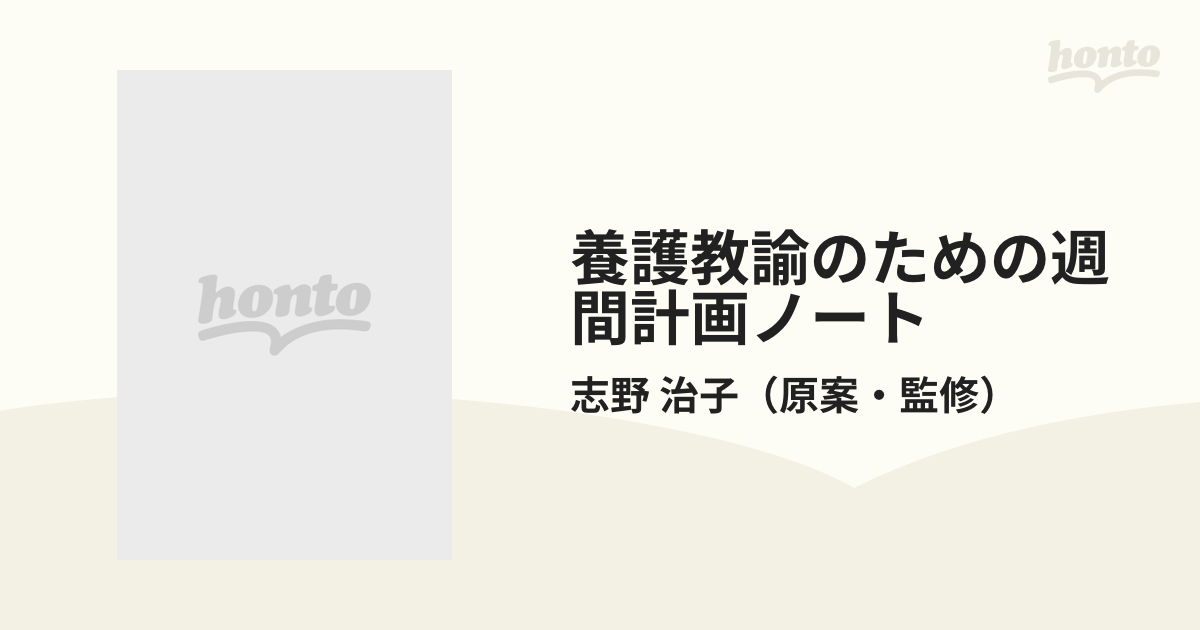 honto

honto

養護教諭のための週間計画ノート

志野 治子（原案・監修）